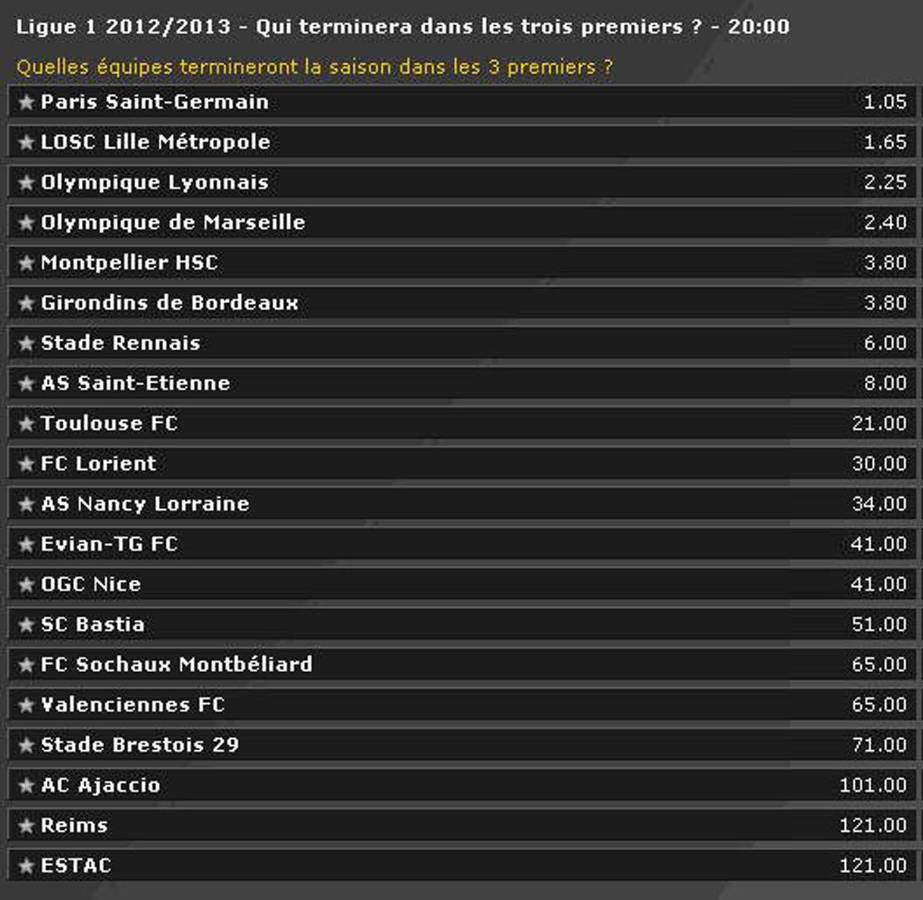 Ligue 1 2012/2013 - Qui terminera dans les trois premiers ? - 20:00

Quelles équipes termineront la saison dans les 3 premiers ?

| | |
|---|---|
| ★ Paris Saint-Germain | 1.05 |
| ★ LOSC Lille Métropole | 1.65 |
| ★ Olympique Lyonnais | 2.25 |
| ★ Olympique de Marseille | 2.40 |
| ★ Montpellier HSC | 3.80 |
| ★ Girondins de Bordeaux | 3.80 |
| ★ Stade Rennais | 6.00 |
| ★ AS Saint-Etienne | 8.00 |
| ★ Toulouse FC | 21.00 |
| ★ FC Lorient | 30.00 |
| ★ AS Nancy Lorraine | 34.00 |
| ★ Evian-TG FC | 41.00 |
| ★ OGC Nice | 41.00 |
| ★ SC Bastia | 51.00 |
| ★ FC Sochaux Montbéliard | 65.00 |
| ★ Valenciennes FC | 65.00 |
| ★ Stade Brestois 29 | 71.00 |
| ★ AC Ajaccio | 101.00 |
| ★ Reims | 121.00 |
| ★ ESTAC | 121.00 |